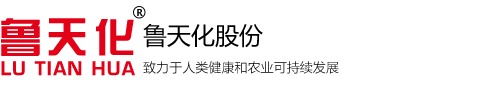 鲁天化®
LU TIAN HUA
鲁天化股份
致力于人类健康和农业可持续发展